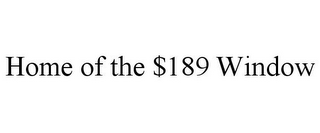 Home of the \$189 Window